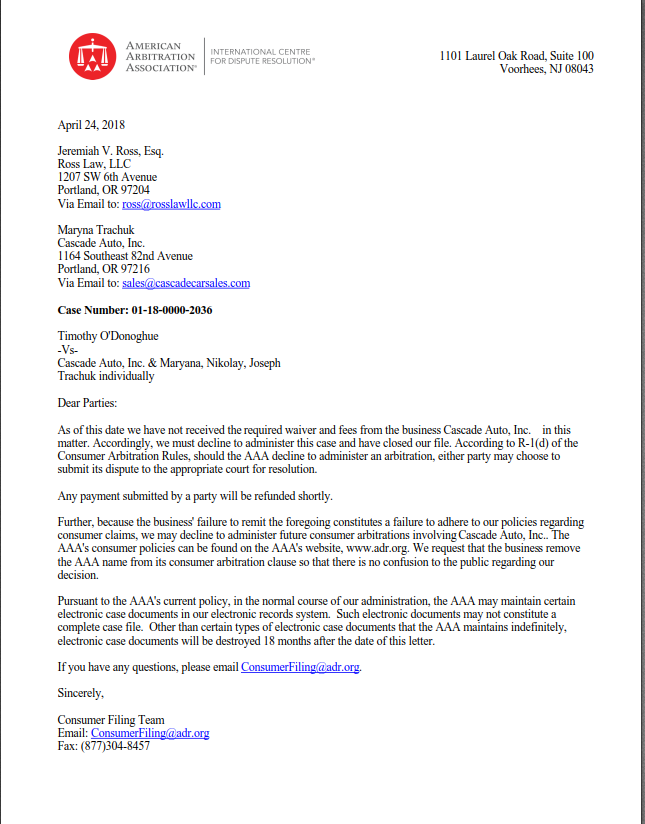 AMERICAN ARBITRATION ASSOCIATION®

INTERNATIONAL CENTRE FOR DISPUTE RESOLUTION®

1101 Laurel Oak Road, Suite 100
Voorhees, NJ 08043

April 24, 2018

Jeremiah V. Ross, Esq.
Ross Law, LLC
1207 SW 6th Avenue
Portland, OR 97204
Via Email to: ross@rosslawllc.com

Maryna Trachuk
Cascade Auto, Inc.
1164 Southeast 82nd Avenue
Portland, OR 97216
Via Email to: sales@cascadecarsales.com

Case Number: 01-18-0000-2036

Timothy O'Donoghue
-Vs-
Cascade Auto, Inc. & Maryana, Nikolay, Joseph Trachuk individually

Dear Parties:

As of this date we have not received the required waiver and fees from the business Cascade Auto, Inc. in this matter. Accordingly, we must decline to administer this case and have closed our file. According to R-1(d) of the Consumer Arbitration Rules, should the AAA decline to administer an arbitration, either party may choose to submit its dispute to the appropriate court for resolution.

Any payment submitted by a party will be refunded shortly.

Further, because the business' failure to remit the foregoing constitutes a failure to adhere to our policies regarding consumer claims, we may decline to administer future consumer arbitrations involving Cascade Auto, Inc.. The AAA's consumer policies can be found on the AAA's website, www.adr.org. We request that the business remove the AAA name from its consumer arbitration clause so that there is no confusion to the public regarding our decision.

Pursuant to the AAA's current policy, in the normal course of our administration, the AAA may maintain certain electronic case documents in our electronic records system. Such electronic documents may not constitute a complete case file. Other than certain types of electronic case documents that the AAA maintains indefinitely, electronic case documents will be destroyed 18 months after the date of this letter.

If you have any questions, please email ConsumerFiling@adr.org.

Sincerely,

Consumer Filing Team
Email: ConsumerFiling@adr.org
Fax: (877)304-8457